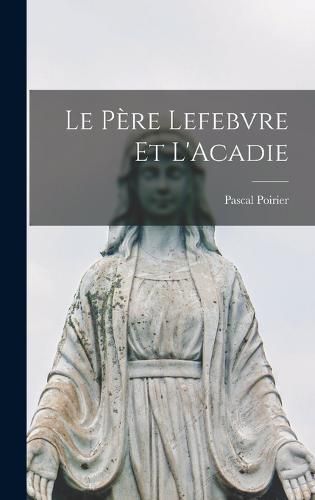 Le Père Lefebvre Et L'Acadie

Pascal Poirier